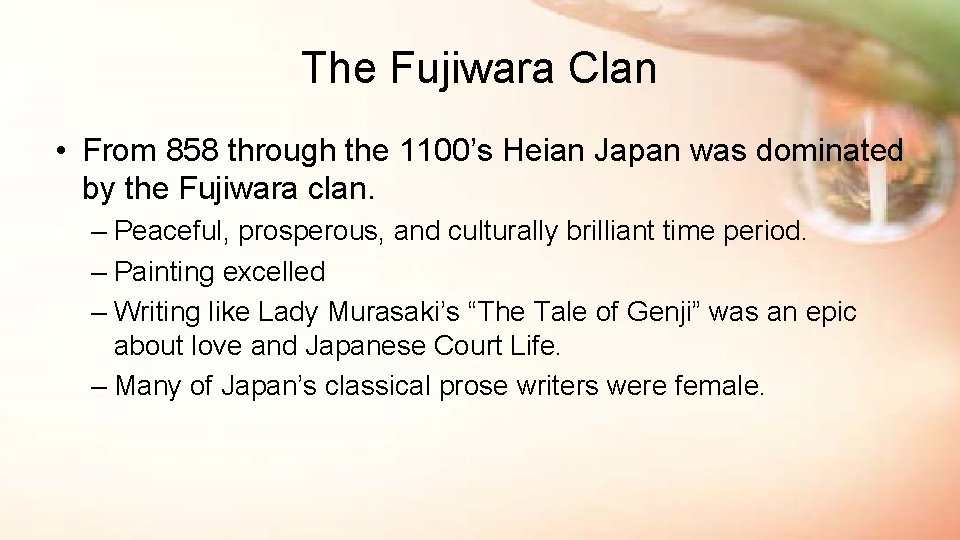 The Fujiwara Clan

• From 858 through the 1100’s Heian Japan was dominated by the Fujiwara clan.

– Peaceful, prosperous, and culturally brilliant time period.

– Painting excelled

– Writing like Lady Murasaki’s “The Tale of Genji” was an epic about love and Japanese Court Life.

– Many of Japan’s classical prose writers were female.